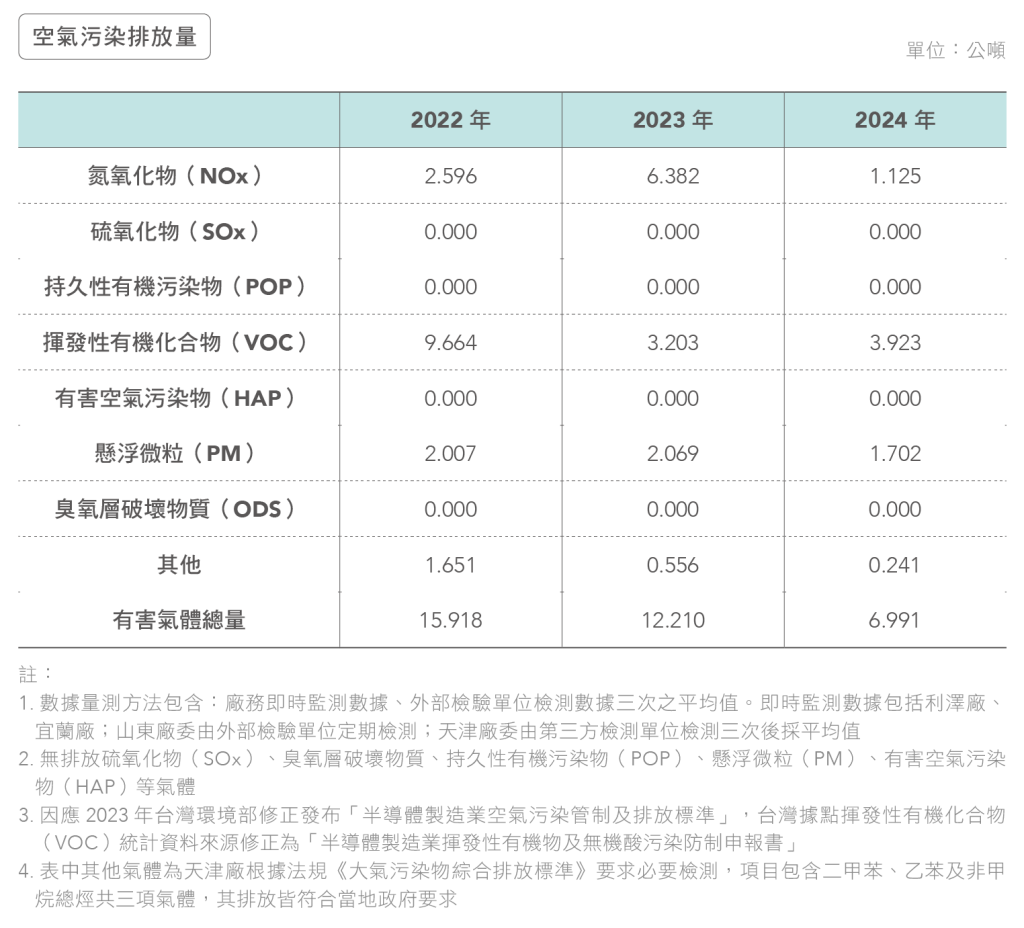 空氣污染排放量

單位：公噸

| | 2022 年 | 2023 年 | 2024 年 |
|---|---|---|---|
| 氮氧化物（NOx） | 2.596 | 6.382 | 1.125 |
| 硫氧化物（SOx） | 0.000 | 0.000 | 0.000 |
| 持久性有機污染物（POP） | 0.000 | 0.000 | 0.000 |
| 揮發性有機化合物（VOC） | 9.664 | 3.203 | 3.923 |
| 有害空氣污染物（HAP） | 0.000 | 0.000 | 0.000 |
| 懸浮微粒（PM） | 2.007 | 2.069 | 1.702 |
| 臭氧層破壞物質（ODS） | 0.000 | 0.000 | 0.000 |
| 其他 | 1.651 | 0.556 | 0.241 |
| 有害氣體總量 | 15.918 | 12.210 | 6.991 |

註：
1. 數據量測方法包含：廠務即時監測數據、外部檢驗單位檢測數據三次之平均值。即時監測數據包括利澤廠、宜蘭廠；山東廠委由外部檢驗單位定期檢測；天津廠委由第三方檢測單位檢測三次後採平均值
2. 無排放硫氧化物（SOx）、臭氧層破壞物質、持久性有機污染物（POP）、懸浮微粒（PM）、有害空氣污染物（HAP）等氣體
3. 因應 2023 年台灣環境部修正發布「半導體製造業空氣污染管制及排放標準」，台灣據點揮發性有機化合物（VOC）統計資料來源修正為「半導體製造業揮發性有機物及無機酸污染防制申報書」
4. 表中其他氣體為天津廠根據法規《大氣污染物綜合排放標準》要求必要檢測，項目包含二甲苯、乙苯及非甲烷總烴共三項氣體，其排放皆符合當地政府要求